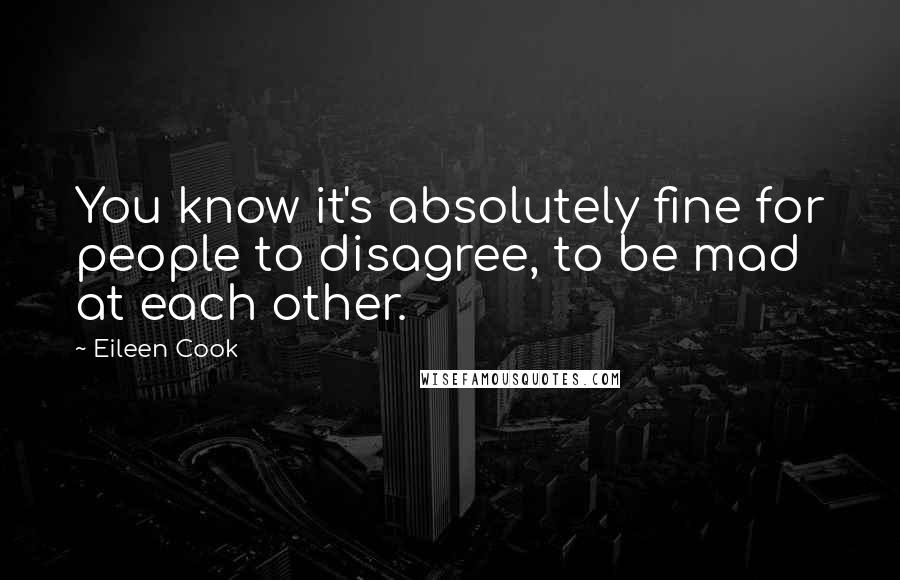 You know it's absolutely fine for people to disagree, to be mad at each other.

~ Eileen Cook

WISEFAMOUSQUOTES.COM